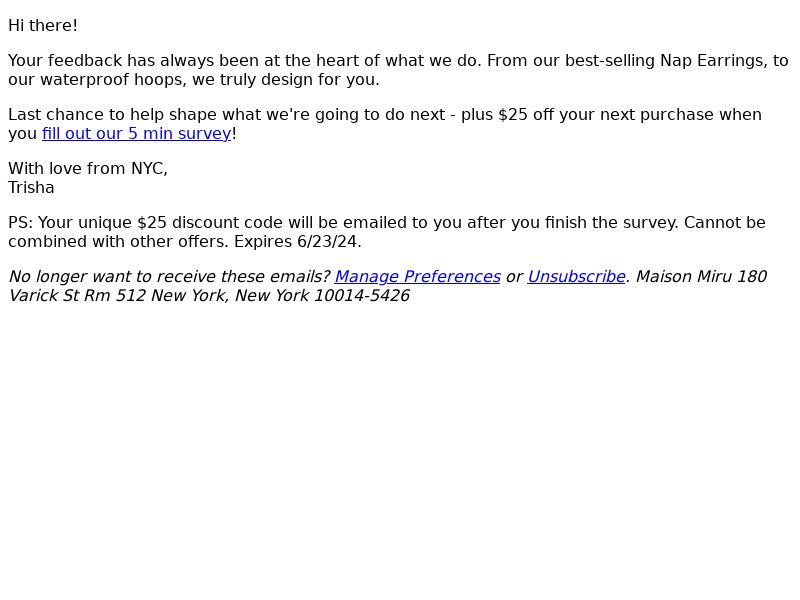 Hi there!

Your feedback has always been at the heart of what we do. From our best-selling Nap Earrings, to our waterproof hoops, we truly design for you.

Last chance to help shape what we're going to do next - plus \$25 off your next purchase when you fill out our 5 min survey!

With love from NYC,
Trisha

PS: Your unique \$25 discount code will be emailed to you after you finish the survey. Cannot be combined with other offers. Expires 6/23/24.

No longer want to receive these emails? Manage Preferences or Unsubscribe. Maison Miru 180 Varick St Rm 512 New York, New York 10014-5426